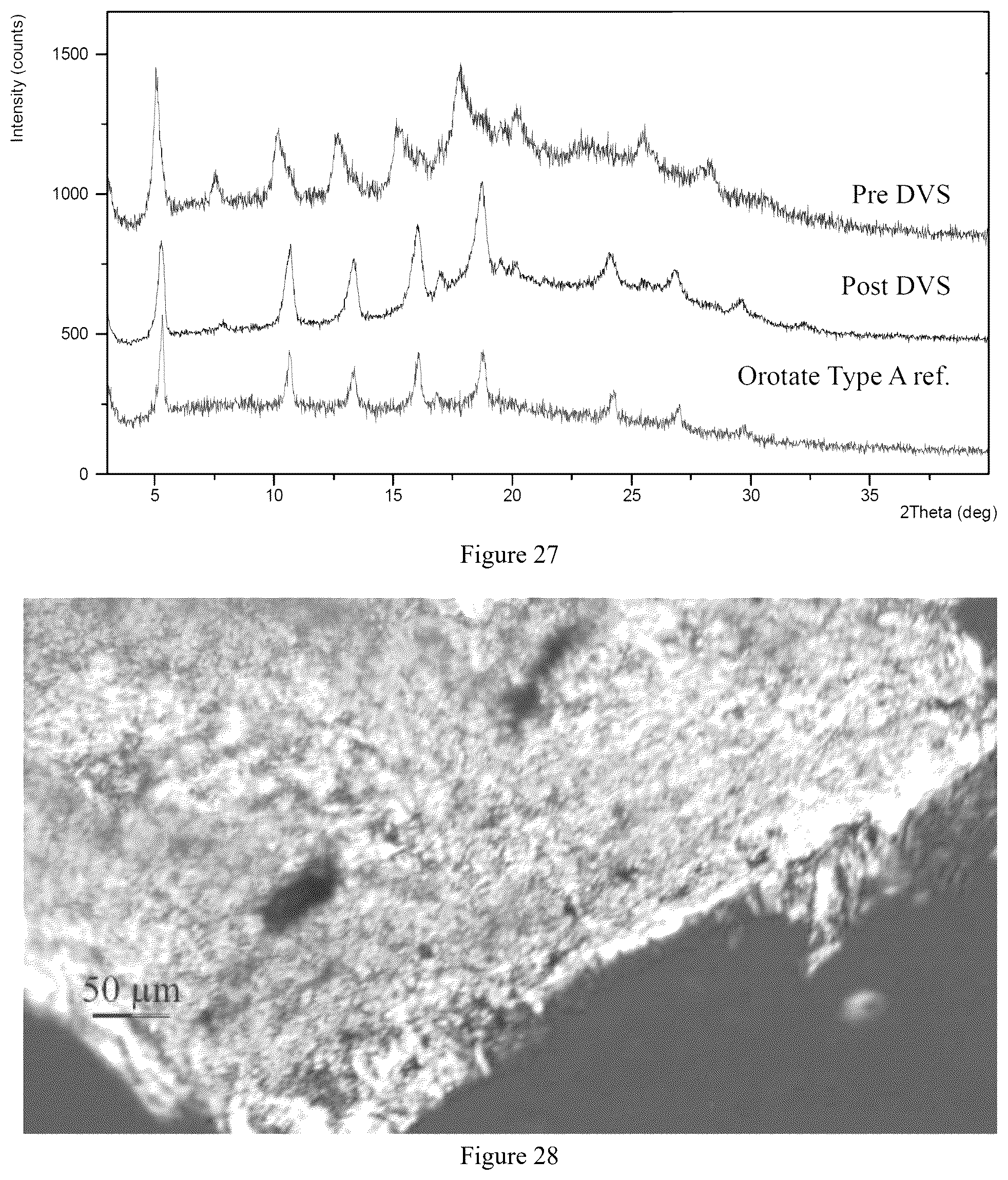 Intensity (counts)

1500

1000

500

0

Pre DVS

Post DVS

Orotate Type A ref.

5 10 15 20 25 30 35

2Theta (deg)

Figure 27

50 μm

Figure 28